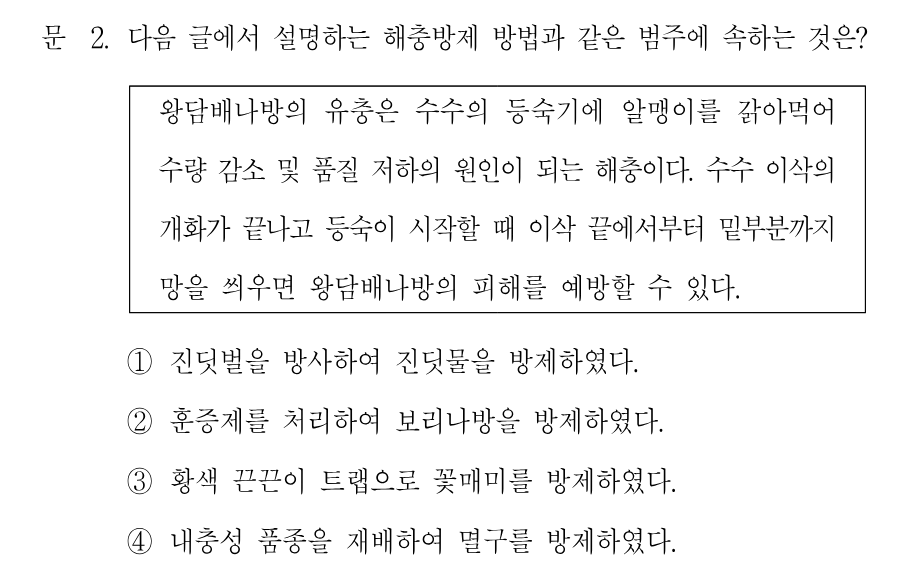 문 2. 다음 글에서 설명하는 해충방제 방법과 같은 범주에 속하는 것은?

왕담배나방의 유충은 수수의 등숙기에 알맹이를 갉아먹어 수량 감소 및 품질 저하의 원인이 되는 해충이다. 수수 이삭의 개화가 끝나고 등숙이 시작할 때 이삭 끝에서부터 밑부분까지 망을 씌우면 왕담배나방의 피해를 예방할 수 있다.

① 진딧벌을 방사하여 진딧물을 방제하였다.

② 훈증제를 처리하여 보리나방을 방제하였다.

③ 황색 끈끈이 트랩으로 꽃매미를 방제하였다.

④ 내충성 품종을 재배하여 멸구를 방제하였다.